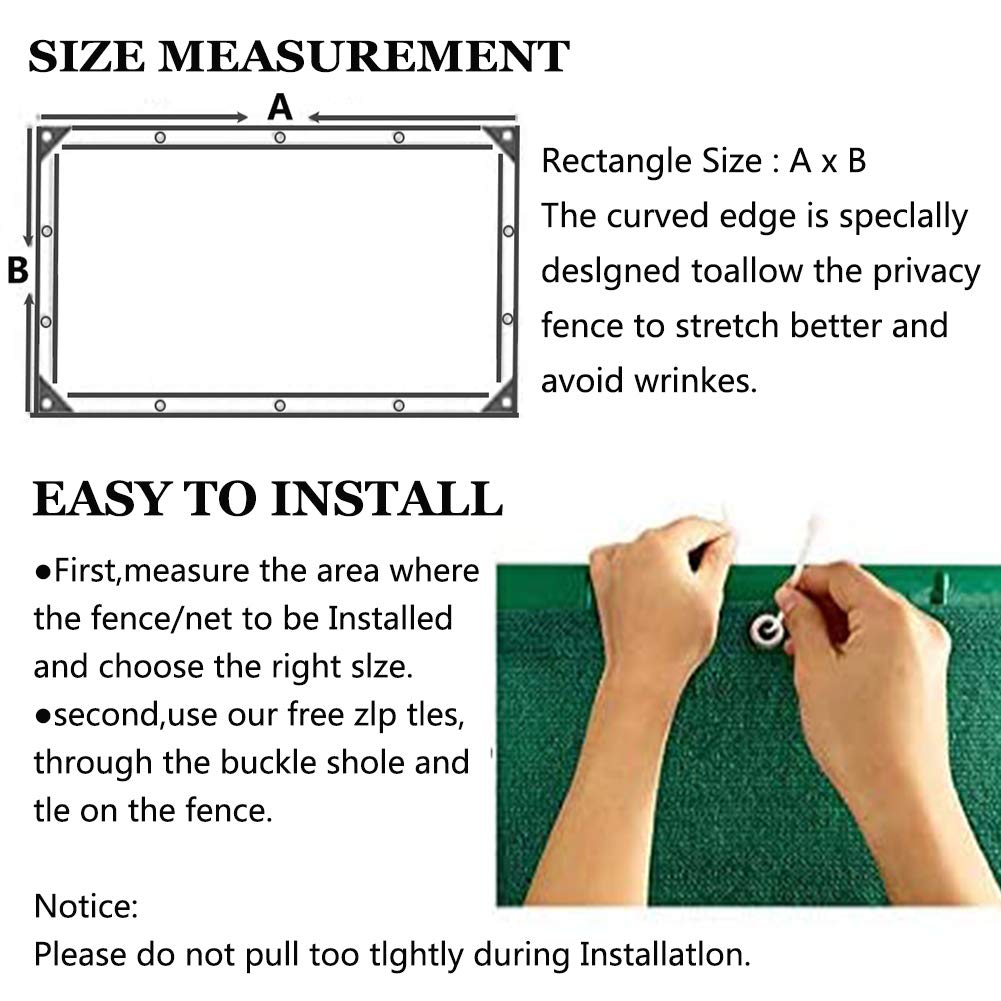 SIZE MEASUREMENT

A

B

Rectangle Size : A x B
The curved edge is speclally deslgned toallow the privacy fence to stretch better and avoid wrinkes.

EASY TO INSTALL

●First,measure the area where the fence/net to be Installed and choose the right slze.
●second,use our free zlp tles, through the buckle shole and tle on the fence.

Notice:
Please do not pull too tlghtly during Installatlon.